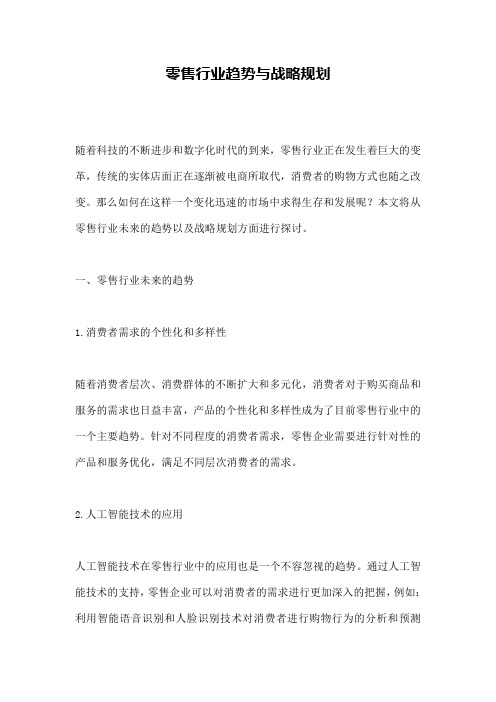 零售行业趋势与战略规划

随着科技的不断进步和数字化时代的到来，零售行业正在发生着巨大的变革，传统的实体店面正在逐渐被电商所取代，消费者的购物方式也随之改变。那么如何在这样一个变化迅速的市场中求得生存和发展呢？本文将从零售行业未来的趋势以及战略规划方面进行探讨。

一、零售行业未来的趋势

1.消费者需求的个性化和多样性

随着消费者层次、消费群体的不断扩大和多元化，消费者对于购买商品和服务的需求也日益丰富，产品的个性化和多样性成为了目前零售行业中的一个主要趋势。针对不同程度的消费者需求，零售企业需要进行针对性的产品和服务优化，满足不同层次消费者的需求。

2.人工智能技术的应用

人工智能技术在零售行业中的应用也是一个不容忽视的趋势。通过人工智能技术的支持，零售企业可以对消费者的需求进行更加深入的把握，例如：利用智能语音识别和人脸识别技术对消费者进行购物行为的分析和预测